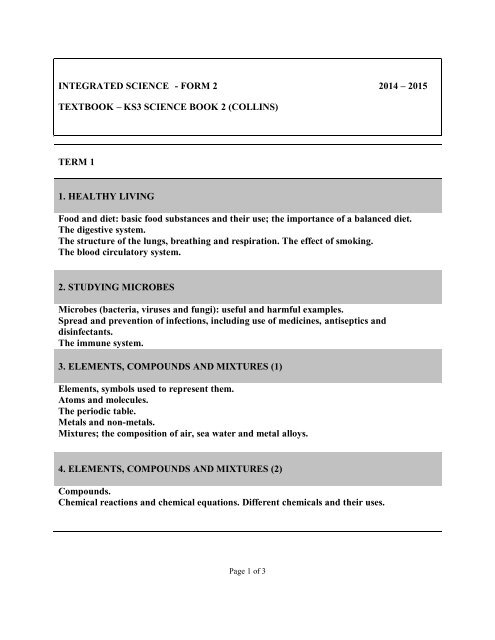 INTEGRATED SCIENCE - FORM 2 2014 – 2015

TEXTBOOK – KS3 SCIENCE BOOK 2 (COLLINS)

TERM 1

1. HEALTHY LIVING

Food and diet: basic food substances and their use; the importance of a balanced diet.
The digestive system.
The structure of the lungs, breathing and respiration. The effect of smoking.
The blood circulatory system.

2. STUDYING MICROBES

Microbes (bacteria, viruses and fungi): useful and harmful examples.
Spread and prevention of infections, including use of medicines, antiseptics and disinfectants.
The immune system.

3. ELEMENTS, COMPOUNDS AND MIXTURES (1)

Elements, symbols used to represent them.
Atoms and molecules.
The periodic table.
Metals and non-metals.
Mixtures; the composition of air, sea water and metal alloys.

4. ELEMENTS, COMPOUNDS AND MIXTURES (2)

Compounds.
Chemical reactions and chemical equations. Different chemicals and their uses.

Page 1 of 3